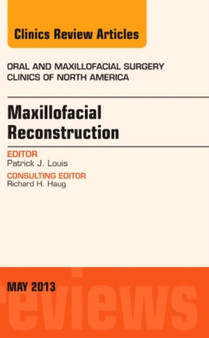 Clinics Review Articles

ORAL AND MAXILLOFACIAL SURGERY
CLINICS OF NORTH AMERICA

Maxillofacial Reconstruction

EDITOR
Patrick J. Louis

CONSULTING EDITOR
Richard H. Haug

MAY 2013

reviews